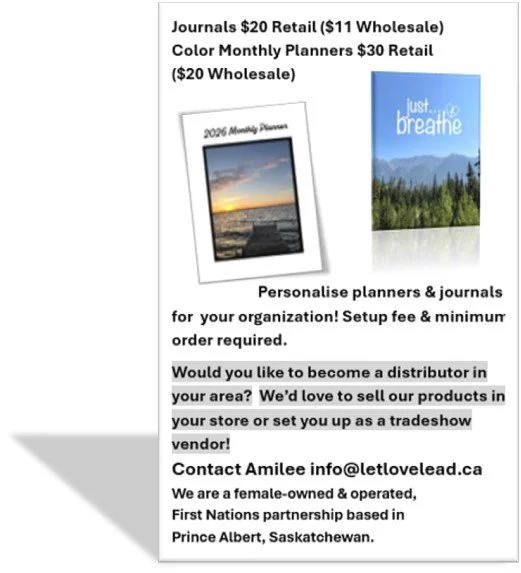 Journals $20 Retail ($11 Wholesale)
Color Monthly Planners $30 Retail ($20 Wholesale)

2026 Monthly Planner

just... breathe

Personalise planners & journals for your organization! Setup fee & minimum order required.

Would you like to become a distributor in your area? We'd love to sell our products in your store or set you up as a tradeshow vendor!

Contact Amilee info@letlovelead.ca

We are a female-owned & operated, First Nations partnership based in Prince Albert, Saskatchewan.